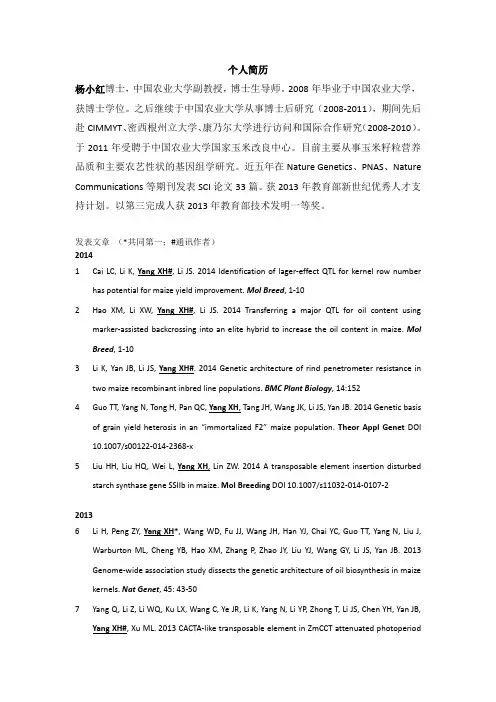 个人简历

杨小红博士，中国农业大学副教授，博士生导师。2008 年毕业于中国农业大学，获博士学位。之后继续于中国农业大学从事博士后研究（2008-2011），期间先后赴 CIMMYT、密西根州立大学、康乃尔大学进行访问和国际合作研究（2008-2010）。于 2011 年受聘于中国农业大学国家玉米改良中心。目前主要从事玉米籽粒营养品质和主要农艺性状的基因组学研究。近五年在 Nature Genetics、PNAS、Nature Communications 等期刊发表 SCI 论文 33 篇。获 2013 年教育部新世纪优秀人才支持计划。以第三完成人获 2013 年教育部技术发明一等奖。

发表文章 （*共同第一；#通讯作者）

2014

1 Cai LC, Li K, Yang XH#, Li JS. 2014 Identification of lager-effect QTL for kernel row number has potential for maize yield improvement. Mol Breed, 1-10

2 Hao XM, Li XW, Yang XH#, Li JS. 2014 Transferring a major QTL for oil content using marker-assisted backcrossing into an elite hybrid to increase the oil content in maize. Mol Breed, 1-10

3 Li K, Yan JB, Li JS, Yang XH#. 2014 Genetic architecture of rind penetrometer resistance in two maize recombinant inbred line populations. BMC Plant Biology, 14:152

4 Guo TT, Yang N, Tong H, Pan QC, Yang XH, Tang JH, Wang JK, Li JS, Yan JB. 2014 Genetic basis of grain yield heterosis in an "immortalized F2" maize population. Theor Appl Genet DOI 10.1007/s00122-014-2368-x

5 Liu HH, Liu HQ, Wei L, Yang XH, Lin ZW. 2014 A transposable element insertion disturbed starch synthase gene SSIIb in maize. Mol Breeding DOI 10.1007/s11032-014-0107-2

2013

6 Li H, Peng ZY, Yang XH*, Wang WD, Fu JJ, Wang JH, Han YJ, Chai YC, Guo TT, Yang N, Liu J, Warburton ML, Cheng YB, Hao XM, Zhang P, Zhao JY, Liu YJ, Wang GY, Li JS, Yan JB. 2013 Genome-wide association study dissects the genetic architecture of oil biosynthesis in maize kernels. Nat Genet, 45: 43-50

7 Yang Q, Li Z, Li WQ, Ku LX, Wang C, Ye JR, Li K, Yang N, Li YP, Zhong T, Li JS, Chen YH, Yan JB, Yang XH#, Xu ML. 2013 CACTA-like transposable element in ZmCCT attenuated photoperiod